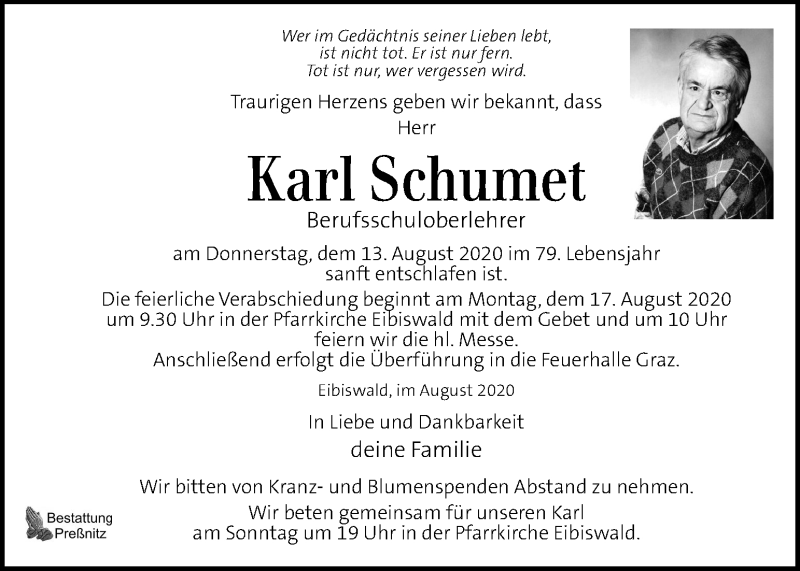 Wer im Gedächtnis seiner Lieben lebt,
ist nicht tot. Er ist nur fern.
Tot ist nur, wer vergessen wird.

Traurigen Herzens geben wir bekannt, dass
Herr

Karl Schumet

Berufsschuloberlehrer

am Donnerstag, dem 13. August 2020 im 79. Lebensjahr sanft entschlafen ist.

Die feierliche Verabschiedung beginnt am Montag, dem 17. August 2020 um 9.30 Uhr in der Pfarrkirche Eibiswald mit dem Gebet und um 10 Uhr feiern wir die hl. Messe.
Anschließend erfolgt die Überführung in die Feuerhalle Graz.

Eibiswald, im August 2020

In Liebe und Dankbarkeit

deine Familie

Wir bitten von Kranz- und Blumenspenden Abstand zu nehmen.

Wir beten gemeinsam für unseren Karl am Sonntag um 19 Uhr in der Pfarrkirche Eibiswald.

Bestattung
Preßnitz